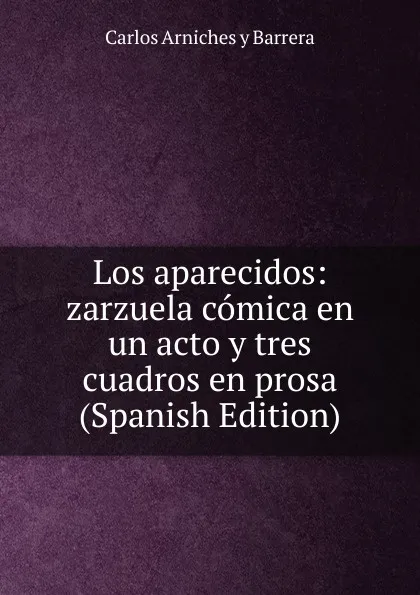 Carlos Arniches y Barrera

Los aparecidos: zarzuela cómica en un acto y tres cuadros en prosa (Spanish Edition)